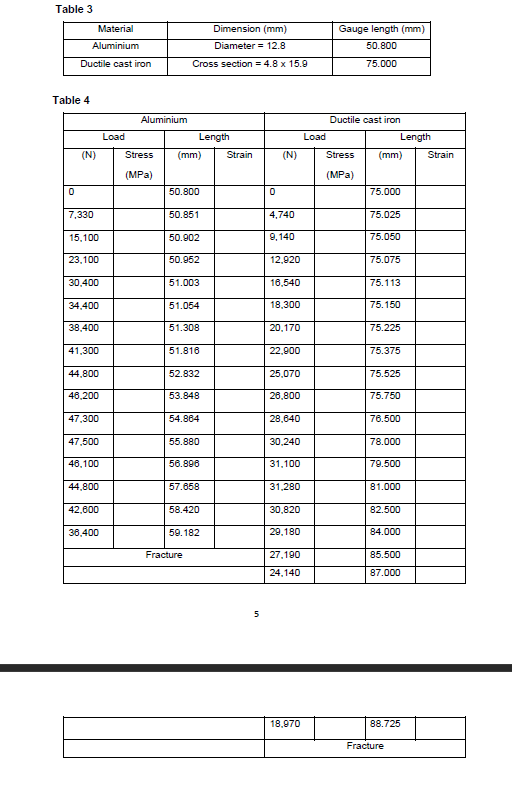 Table 3

| Material | Dimension (mm) | Gauge length (mm) |
|---|---|---|
| Aluminium | Diameter = 12.8 | 50.800 |
| Ductile cast iron | Cross section = 4.8 x 15.9 | 75.000 |

Table 4

| Aluminium | | | | Ductile cast iron | | | |
|---|---|---|---|---|---|---|---|
| Load | | Length | | Load | | Length | |
| (N) | Stress (MPa) | (mm) | Strain | (N) | Stress (MPa) | (mm) | Strain |
| 0 | | 50.800 | | 0 | | 75.000 | |
| 7,330 | | 50.851 | | 4,740 | | 75.025 | |
| 15,100 | | 50.902 | | 9,140 | | 75.050 | |
| 23,100 | | 50.952 | | 12,920 | | 75.075 | |
| 30,400 | | 51.003 | | 16,540 | | 75.113 | |
| 34,400 | | 51.054 | | 18,300 | | 75.150 | |
| 38,400 | | 51.308 | | 20,170 | | 75.225 | |
| 41,300 | | 51.816 | | 22,900 | | 75.375 | |
| 44,800 | | 52.832 | | 25,070 | | 75.525 | |
| 46,200 | | 53.848 | | 26,800 | | 75.750 | |
| 47,300 | | 54.864 | | 28,640 | | 76.500 | |
| 47,500 | | 55.880 | | 30,240 | | 78.000 | |
| 46,100 | | 56.896 | | 31,100 | | 79.500 | |
| 44,800 | | 57.658 | | 31,280 | | 81.000 | |
| 42,600 | | 58.420 | | 30,820 | | 82.500 | |
| 36,400 | | 59.182 | | 29,180 | | 84.000 | |
| Fracture | | | | 27,190 | | 85.500 | |
| | | | | 24,140 | | 87.000 | |

5

| | | | | 18,970 | | 88.725 | |
|---|---|---|---|---|---|---|---|
| | | | | Fracture | | | |